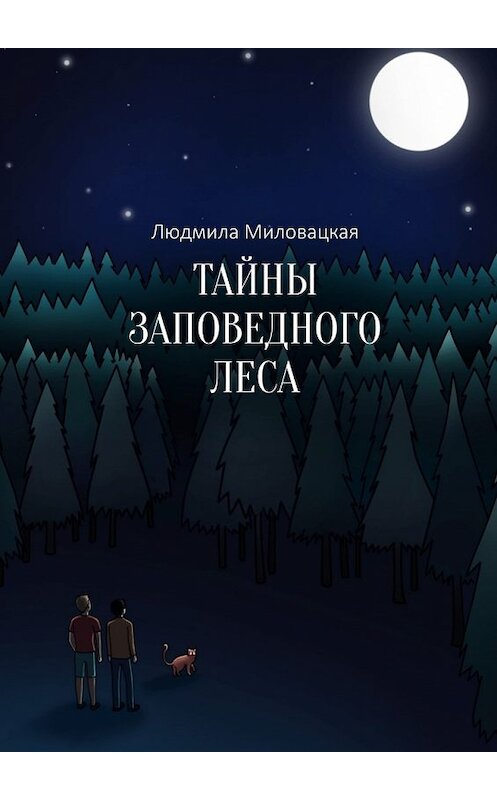 Людмила Миловацкая

ТАЙНЫ ЗАПОВЕДНОГО ЛЕСА